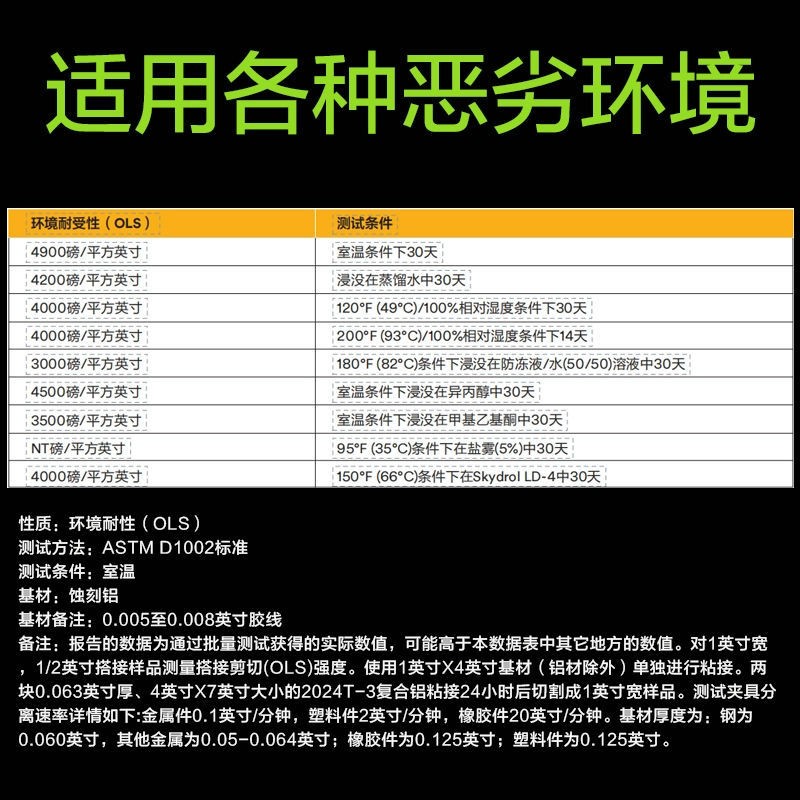 适用各种恶劣环境

| 环境耐受性（OLS） | 测试条件 |
|---|---|
| 4900磅/平方英寸 | 室温条件下30天 |
| 4200磅/平方英寸 | 浸没在蒸馏水中30天 |
| 4000磅/平方英寸 | 120°F (49°C)/100%相对湿度条件下30天 |
| 4000磅/平方英寸 | 200°F (93°C)/100%相对湿度条件下14天 |
| 3000磅/平方英寸 | 180°F (82°C)条件下浸没在防冻液/水(50/50)溶液中30天 |
| 4500磅/平方英寸 | 室温条件下浸没在异丙醇中30天 |
| 3500磅/平方英寸 | 室温条件下浸没在甲基乙基酮中30天 |
| NT磅/平方英寸 | 95°F (35°C)条件下在盐雾(5%)中30天 |
| 4000磅/平方英寸 | 150°F (66°C)条件下在Skydrol LD-4中30天 |

性质：环境耐性（OLS）
测试方法：ASTM D1002标准
测试条件：室温
基材：蚀刻铝
基材备注：0.005至0.008英寸胶线
备注：报告的数据为通过批量测试获得的实际数值，可能高于本数据表中其它地方的数值。对1英寸宽，1/2英寸搭接样品测量搭接剪切(OLS)强度。使用1英寸X4英寸基材（铝材除外）单独进行粘接。两块0.063英寸厚、4英寸X7英寸大小的2024T-3复合铝粘接24小时后切割成1英寸宽样品。测试夹具分离速率详情如下:金属件0.1英寸/分钟，塑料件2英寸/分钟，橡胶件20英寸/分钟。基材厚度为：钢为0.060英寸，其他金属为0.05-0.064英寸；橡胶件为0.125英寸；塑料件为0.125英寸。